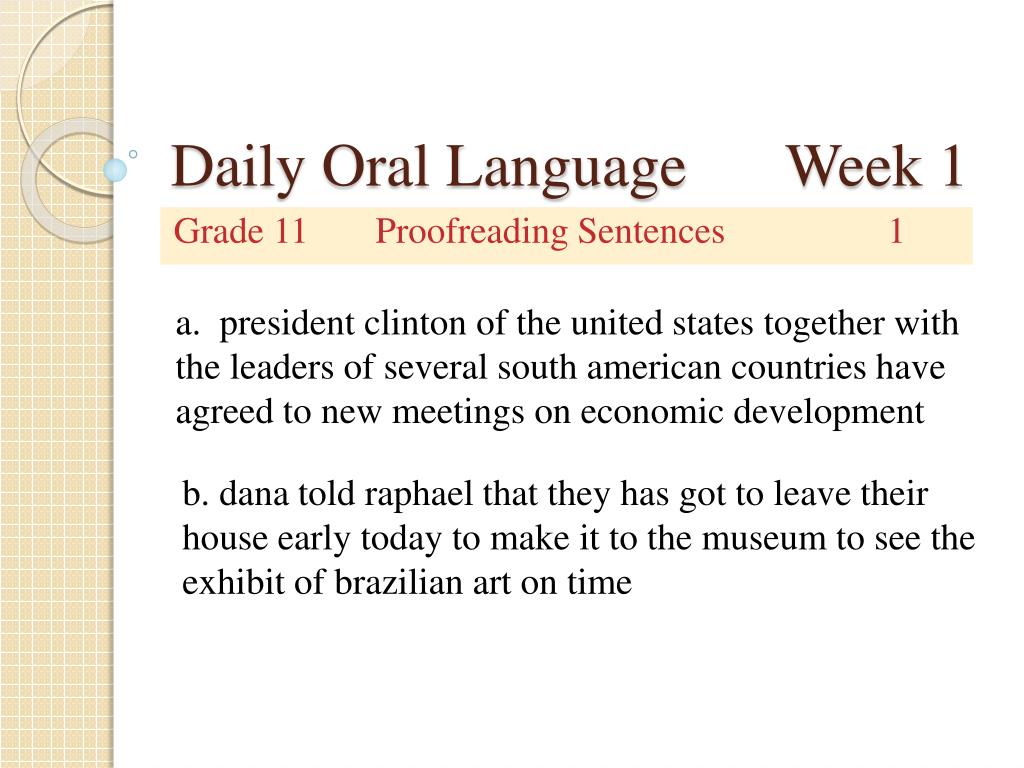 Daily Oral Language Week 1

Grade 11 Proofreading Sentences 1

a. president clinton of the united states together with the leaders of several south american countries have agreed to new meetings on economic development

b. dana told raphael that they has got to leave their house early today to make it to the museum to see the exhibit of brazilian art on time